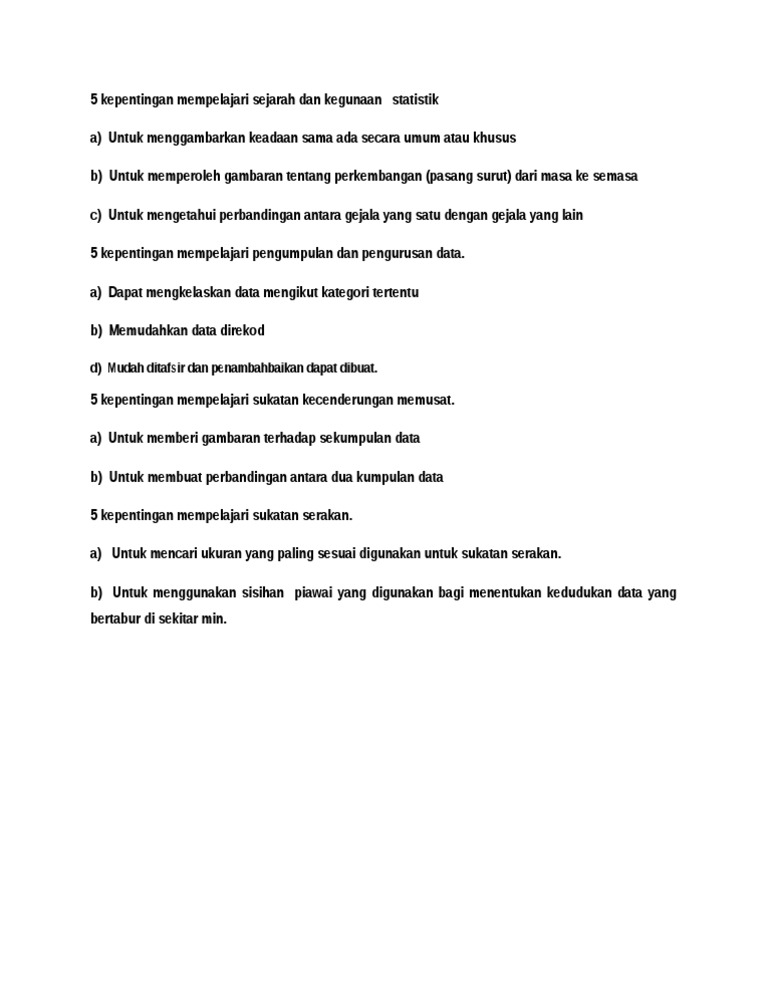 5 kepentingan mempelajari sejarah dan kegunaan statistik

a) Untuk menggambarkan keadaan sama ada secara umum atau khusus

b) Untuk memperoleh gambaran tentang perkembangan (pasang surut) dari masa ke semasa

c) Untuk mengetahui perbandingan antara gejala yang satu dengan gejala yang lain

5 kepentingan mempelajari pengumpulan dan pengurusan data.

a) Dapat mengkelaskan data mengikut kategori tertentu

b) Memudahkan data direkod

d) Mudah ditafsir dan penambahbaikan dapat dibuat.

5 kepentingan mempelajari sukatan kecenderungan memusat.

a) Untuk memberi gambaran terhadap sekumpulan data

b) Untuk membuat perbandingan antara dua kumpulan data

5 kepentingan mempelajari sukatan serakan.

a) Untuk mencari ukuran yang paling sesuai digunakan untuk sukatan serakan.

b) Untuk menggunakan sisihan piawai yang digunakan bagi menentukan kedudukan data yang bertabur di sekitar min.